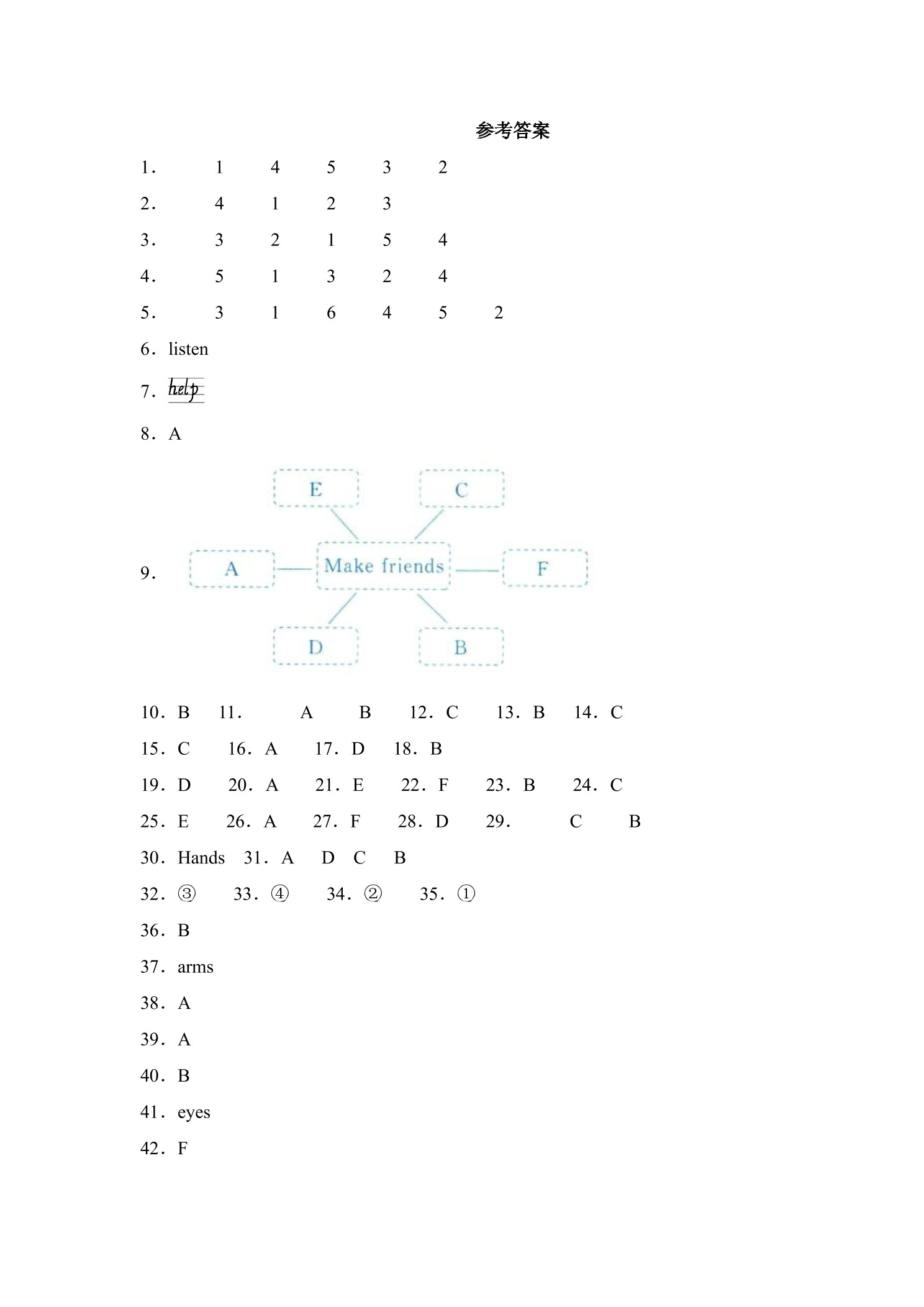 参考答案

1． 1 4 5 3 2

2． 4 1 2 3

3． 3 2 1 5 4

4． 5 1 3 2 4

5． 3 1 6 4 5 2

6．listen

7．help

8．A

9． E C A Make friends F D B

10．B 11． A B 12．C 13．B 14．C

15．C 16．A 17．D 18．B

19．D 20．A 21．E 22．F 23．B 24．C

25．E 26．A 27．F 28．D 29． C B

30．Hands 31．A D C B

32．③ 33．④ 34．② 35．①

36．B

37．arms

38．A

39．A

40．B

41．eyes

42．F